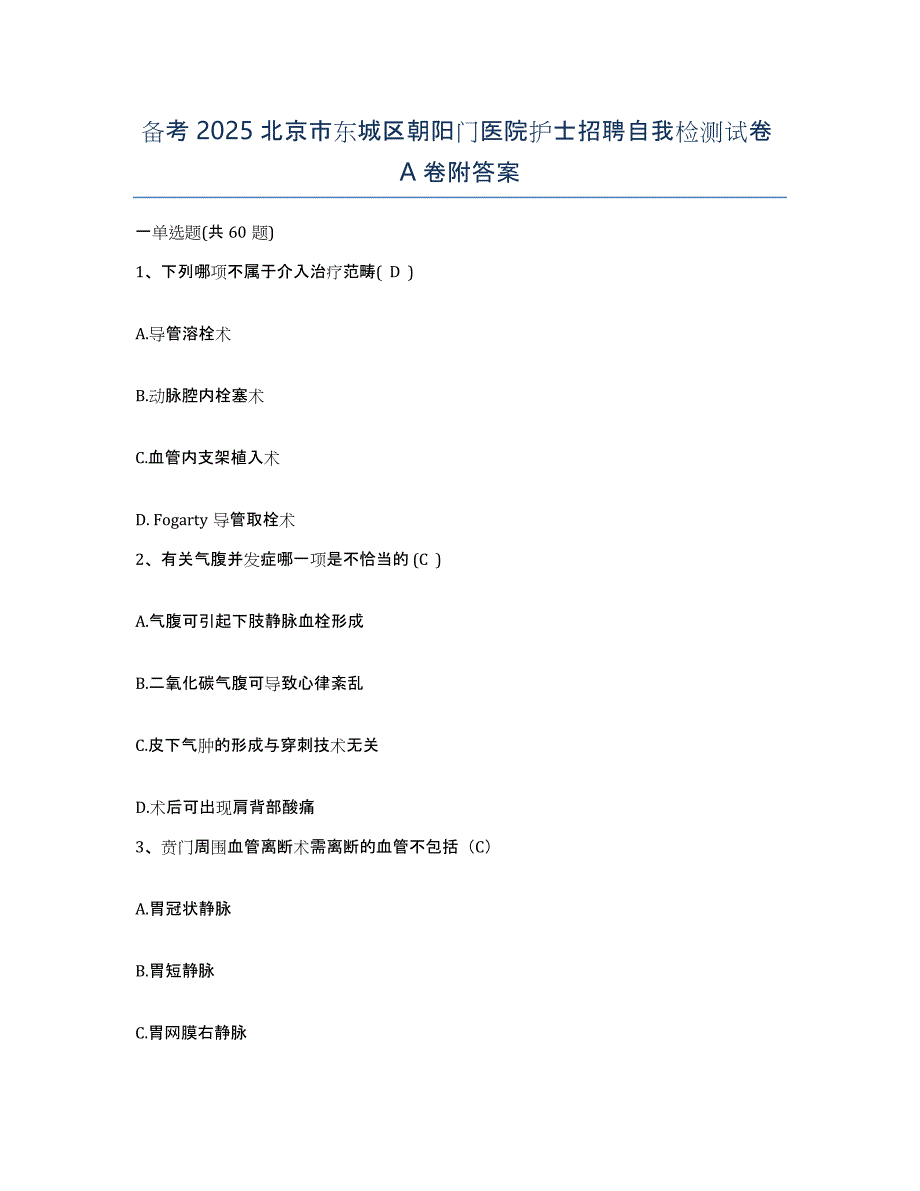 备考 2025 北京市东城区朝阳门医院护士招聘自我检测试卷 A 卷附答案

一单选题(共 60 题)

1、下列哪项不属于介入治疗范畴( D )

A.导管溶栓术

B.动脉腔内栓塞术

C.血管内支架植入术

D. Fogarty 导管取栓术

2、有关气腹并发症哪一项是不恰当的 (C )

A.气腹可引起下肢静脉血栓形成

B.二氧化碳气腹可导致心律紊乱

C.皮下气肿的形成与穿刺技术无关

D.术后可出现肩背部酸痛

3、贲门周围血管离断术需离断的血管不包括（C)

A.胃冠状静脉

B.胃短静脉

C.胃网膜右静脉